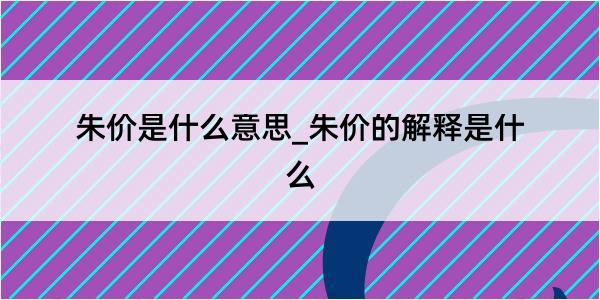 朱价是什么意思_朱价的解释是什么